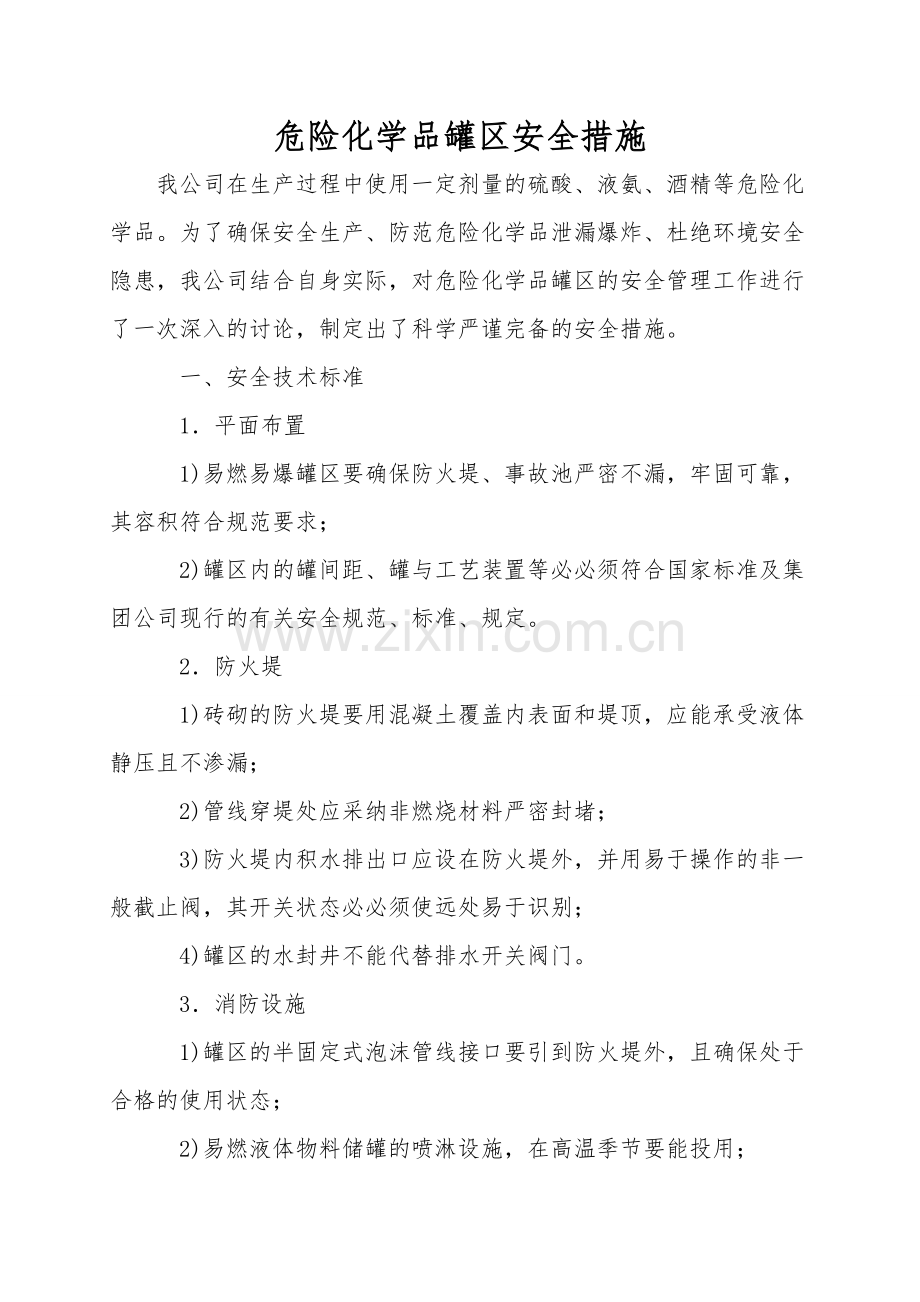 危险化学品罐区安全措施

我公司在生产过程中使用一定剂量的硫酸、液氨、酒精等危险化学品。为了确保安全生产、防范危险化学品泄漏爆炸、杜绝环境安全隐患，我公司结合自身实际，对危险化学品罐区的安全管理工作进行了一次深入的讨论，制定出了科学严谨完备的安全措施。

一、安全技术标准

1．平面布置

1)易燃易爆罐区要确保防火堤、事故池严密不漏，牢固可靠，其容积符合规范要求；

2)罐区内的罐间距、罐与工艺装置等必必须符合国家标准及集团公司现行的有关安全规范、标准、规定。

www.zixin.com.cn

2．防火堤

1)砖砌的防火堤要用混凝土覆盖内表面和堤顶，应能承受液体静压且不渗漏；

2)管线穿堤处应采纳非燃烧材料严密封堵；

3)防火堤内积水排出口应设在防火堤外，并用易于操作的非一般截止阀，其开关状态必必须使远处易于识别；

4)罐区的水封井不能代替排水开关阀门。

3．消防设施

1)罐区的半固定式泡沫管线接口要引到防火堤外，且确保处于合格的使用状态；

2)易燃液体物料储罐的喷淋设施，在高温季节要能投用；